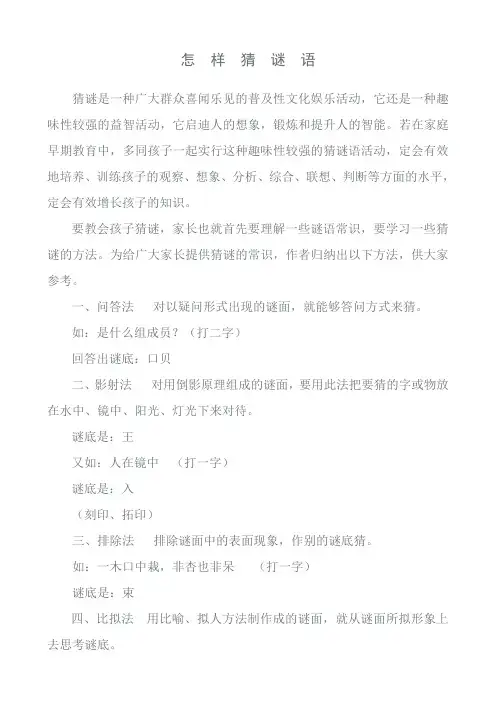 怎 样 猜 谜 语

猜谜是一种广大群众喜闻乐见的普及性文化娱乐活动，它还是一种趣味性较强的益智活动，它启迪人的想象，锻炼和提升人的智能。若在家庭早期教育中，多同孩子一起实行这种趣味性较强的猜谜语活动，定会有效地培养、训练孩子的观察、想象、分析、综合、联想、判断等方面的水平，定会有效增长孩子的知识。

要教会孩子猜谜，家长也就首先要理解一些谜语常识，要学习一些猜谜的方法。为给广大家长提供猜谜的常识，作者归纳出以下方法，供大家参考。

一、问答法　对以疑问形式出现的谜面，就能够答问方式来猜。

如：是什么组成员？（打二字）

回答出谜底：口贝

二、影射法　对用倒影原理组成的谜面，要用此法把要猜的字或物放在水中、镜中、阳光、灯光下来对待。

谜底是：王

又如：人在镜中　（打一字）

谜底是：入

（刻印、拓印）

三、排除法　排除谜面中的表面现象，作别的谜底猜。

如：一木口中栽，非杏也非呆　（打一字）

谜底是：束

四、比拟法　用比喻、拟人方法制作成的谜面，就从谜面所拟形象上去思考谜底。